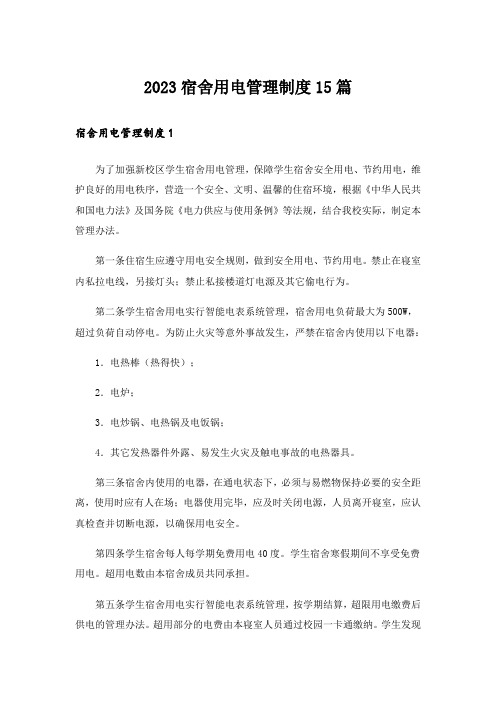 2023宿舍用电管理制度15篇

宿舍用电管理制度1

为了加强新校区学生宿舍用电管理，保障学生宿舍安全用电、节约用电，维护良好的用电秩序，营造一个安全、文明、温馨的住宿环境，根据《中华人民共和国电力法》及国务院《电力供应与使用条例》等法规，结合我校实际，制定本管理办法。

第一条住宿生应遵守用电安全规则，做到安全用电、节约用电。禁止在寝室内私拉电线，另接灯头；禁止私接楼道灯电源及其它偷电行为。

第二条学生宿舍用电实行智能电表系统管理，宿舍用电负荷最大为500W，超过负荷自动停电。为防止火灾等意外事故发生，严禁在宿舍内使用以下电器：

1．电热棒（热得快）；

2．电炉；

3．电炒锅、电热锅及电饭锅；

4．其它发热器件外露、易发生火灾及触电事故的电热器具。

第三条宿舍内使用的电器，在通电状态下，必须与易燃物保持必要的安全距离，使用时应有人在场；电器使用完毕，应及时关闭电源，人员离开寝室，应认真检查并切断电源，以确保用电安全。

第四条学生宿舍每人每学期免费用电40度。学生宿舍寒假期间不享受免费用电。超用电数由本宿舍成员共同承担。

第五条学生宿舍用电实行智能电表系统管理，按学期结算，超限用电缴费后供电的管理办法。超用部分的电费由本寝室人员通过校园一卡通缴纳。学生发现